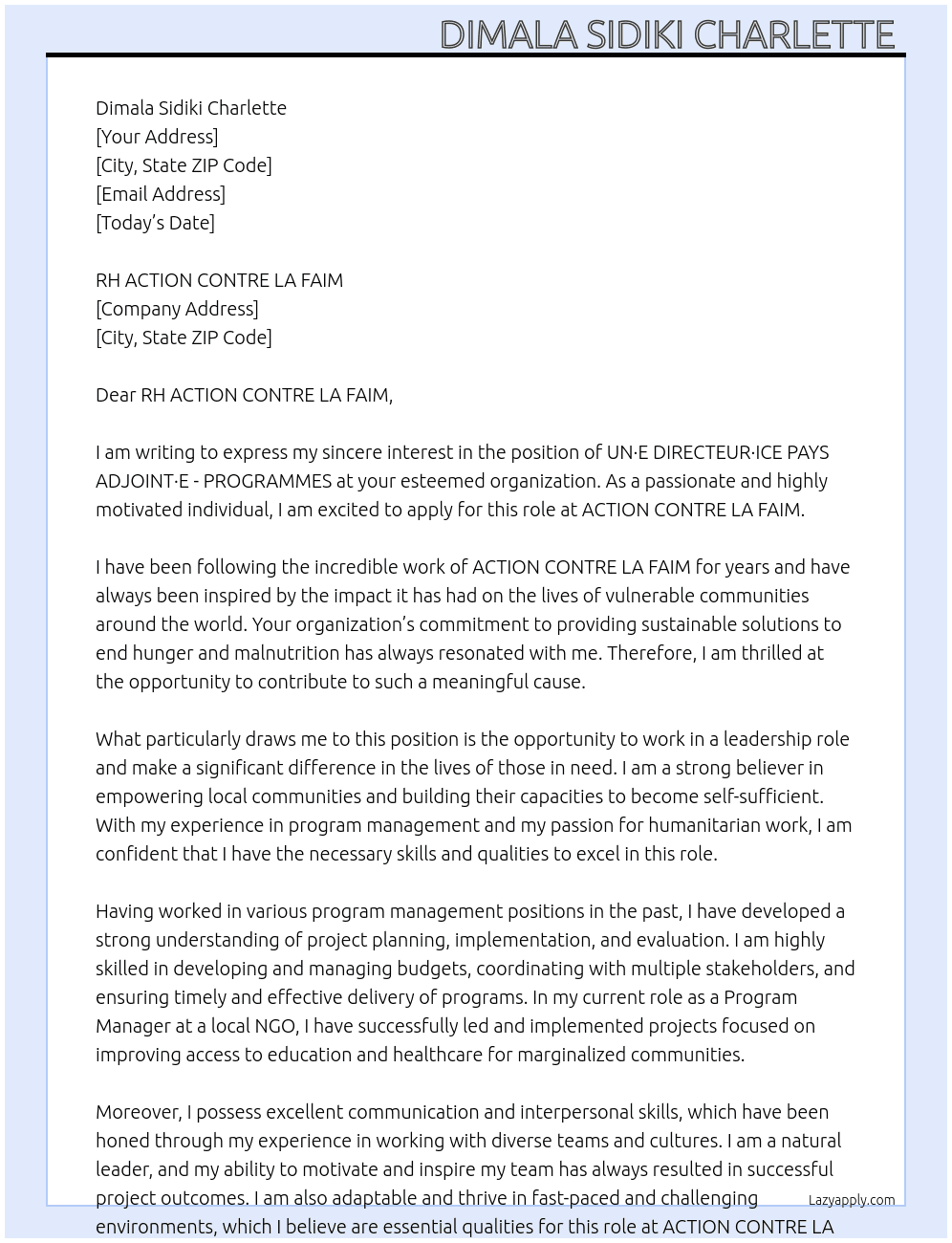 DIMALA SIDIKI CHARLETTE

Dimala Sidiki Charlette
[Your Address]
[City, State ZIP Code]
[Email Address]
[Today's Date]

RH ACTION CONTRE LA FAIM
[Company Address]
[City, State ZIP Code]

Dear RH ACTION CONTRE LA FAIM,

I am writing to express my sincere interest in the position of UN·E DIRECTEUR·ICE PAYS ADJOINT·E - PROGRAMMES at your esteemed organization. As a passionate and highly motivated individual, I am excited to apply for this role at ACTION CONTRE LA FAIM.

I have been following the incredible work of ACTION CONTRE LA FAIM for years and have always been inspired by the impact it has had on the lives of vulnerable communities around the world. Your organization's commitment to providing sustainable solutions to end hunger and malnutrition has always resonated with me. Therefore, I am thrilled at the opportunity to contribute to such a meaningful cause.

What particularly draws me to this position is the opportunity to work in a leadership role and make a significant difference in the lives of those in need. I am a strong believer in empowering local communities and building their capacities to become self-sufficient. With my experience in program management and my passion for humanitarian work, I am confident that I have the necessary skills and qualities to excel in this role.

Having worked in various program management positions in the past, I have developed a strong understanding of project planning, implementation, and evaluation. I am highly skilled in developing and managing budgets, coordinating with multiple stakeholders, and ensuring timely and effective delivery of programs. In my current role as a Program Manager at a local NGO, I have successfully led and implemented projects focused on improving access to education and healthcare for marginalized communities.

Moreover, I possess excellent communication and interpersonal skills, which have been honed through my experience in working with diverse teams and cultures. I am a natural leader, and my ability to motivate and inspire my team has always resulted in successful project outcomes. I am also adaptable and thrive in fast-paced and challenging environments, which I believe are essential qualities for this role at ACTION CONTRE LA

Lazyapply.com